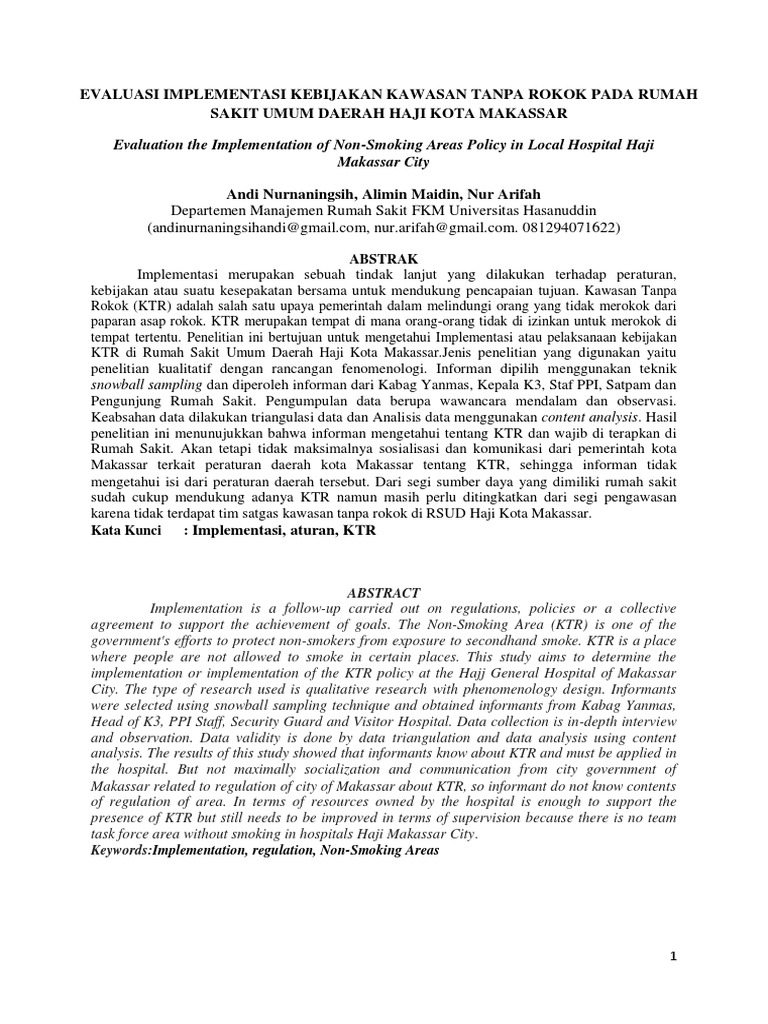 EVALUASI IMPLEMENTASI KEBIJAKAN KAWASAN TANPA ROKOK PADA RUMAH SAKIT UMUM DAERAH HAJI KOTA MAKASSAR

Evaluation the Implementation of Non-Smoking Areas Policy in Local Hospital Haji Makassar City

Andi Nurnaningsih, Alimin Maidin, Nur Arifah
Departemen Manajemen Rumah Sakit FKM Universitas Hasanuddin
(andinurnaningsihandi@gmail.com, nur.arifah@gmail.com. 081294071622)

ABSTRAK

Implementasi merupakan sebuah tindak lanjut yang dilakukan terhadap peraturan, kebijakan atau suatu kesepakatan bersama untuk mendukung pencapaian tujuan. Kawasan Tanpa Rokok (KTR) adalah salah satu upaya pemerintah dalam melindungi orang yang tidak merokok dari paparan asap rokok. KTR merupakan tempat di mana orang-orang tidak di izinkan untuk merokok di tempat tertentu. Penelitian ini bertujuan untuk mengetahui Implementasi atau pelaksanaan kebijakan KTR di Rumah Sakit Umum Daerah Haji Kota Makassar.Jenis penelitian yang digunakan yaitu penelitian kualitatif dengan rancangan fenomenologi. Informan dipilih menggunakan teknik snowball sampling dan diperoleh informan dari Kabag Yanmas, Kepala K3, Staf PPI, Satpam dan Pengunjung Rumah Sakit. Pengumpulan data berupa wawancara mendalam dan observasi. Keabsahan data dilakukan triangulasi data dan Analisis data menggunakan content analysis. Hasil penelitian ini menunujukkan bahwa informan mengetahui tentang KTR dan wajib di terapkan di Rumah Sakit. Akan tetapi tidak maksimalnya sosialisasi dan komunikasi dari pemerintah kota Makassar terkait peraturan daerah kota Makassar tentang KTR, sehingga informan tidak mengetahui isi dari peraturan daerah tersebut. Dari segi sumber daya yang dimiliki rumah sakit sudah cukup mendukung adanya KTR namun masih perlu ditingkatkan dari segi pengawasan karena tidak terdapat tim satgas kawasan tanpa rokok di RSUD Haji Kota Makassar.
Kata Kunci : Implementasi, aturan, KTR

ABSTRACT

Implementation is a follow-up carried out on regulations, policies or a collective agreement to support the achievement of goals. The Non-Smoking Area (KTR) is one of the government's efforts to protect non-smokers from exposure to secondhand smoke. KTR is a place where people are not allowed to smoke in certain places. This study aims to determine the implementation or implementation of the KTR policy at the Hajj General Hospital of Makassar City. The type of research used is qualitative research with phenomenology design. Informants were selected using snowball sampling technique and obtained informants from Kabag Yanmas, Head of K3, PPI Staff, Security Guard and Visitor Hospital. Data collection is in-depth interview and observation. Data validity is done by data triangulation and data analysis using content analysis. The results of this study showed that informants know about KTR and must be applied in the hospital. But not maximally socialization and communication from city government of Makassar related to regulation of city of Makassar about KTR, so informant do not know contents of regulation of area. In terms of resources owned by the hospital is enough to support the presence of KTR but still needs to be improved in terms of supervision because there is no team task force area without smoking in hospitals Haji Makassar City.
Keywords:Implementation, regulation, Non-Smoking Areas

1